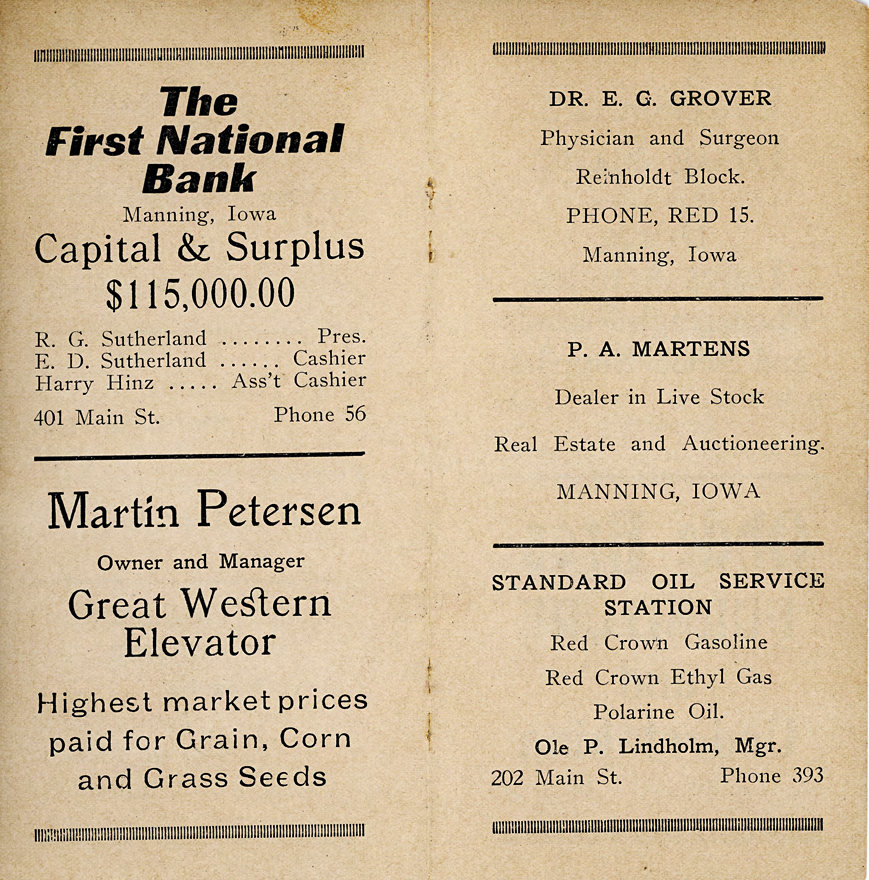 The First National Bank

Manning, Iowa

Capital & Surplus

$115,000.00

R. G. Sutherland ........ Pres.
E. D. Sutherland ...... Cashier
Harry Hinz ..... Ass't Cashier

401 Main St. Phone 56

Martin Petersen

Owner and Manager

Great Western Elevator

Highest market prices paid for Grain, Corn and Grass Seeds

DR. E. G. GROVER

Physician and Surgeon

Reinholdt Block.

PHONE, RED 15.

Manning, Iowa

P. A. MARTENS

Dealer in Live Stock

Real Estate and Auctioneering.

MANNING, IOWA

STANDARD OIL SERVICE STATION

Red Crown Gasoline

Red Crown Ethyl Gas

Polarine Oil.

Ole P. Lindholm, Mgr.

202 Main St. Phone 393